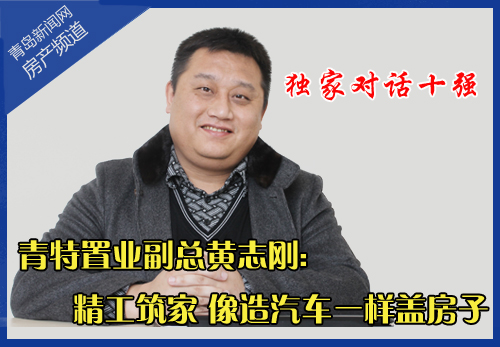 青岛新闻网
房产频道

独家对话十强

青特置业副总黄志刚:
精工筑家 像造汽车一样盖房子